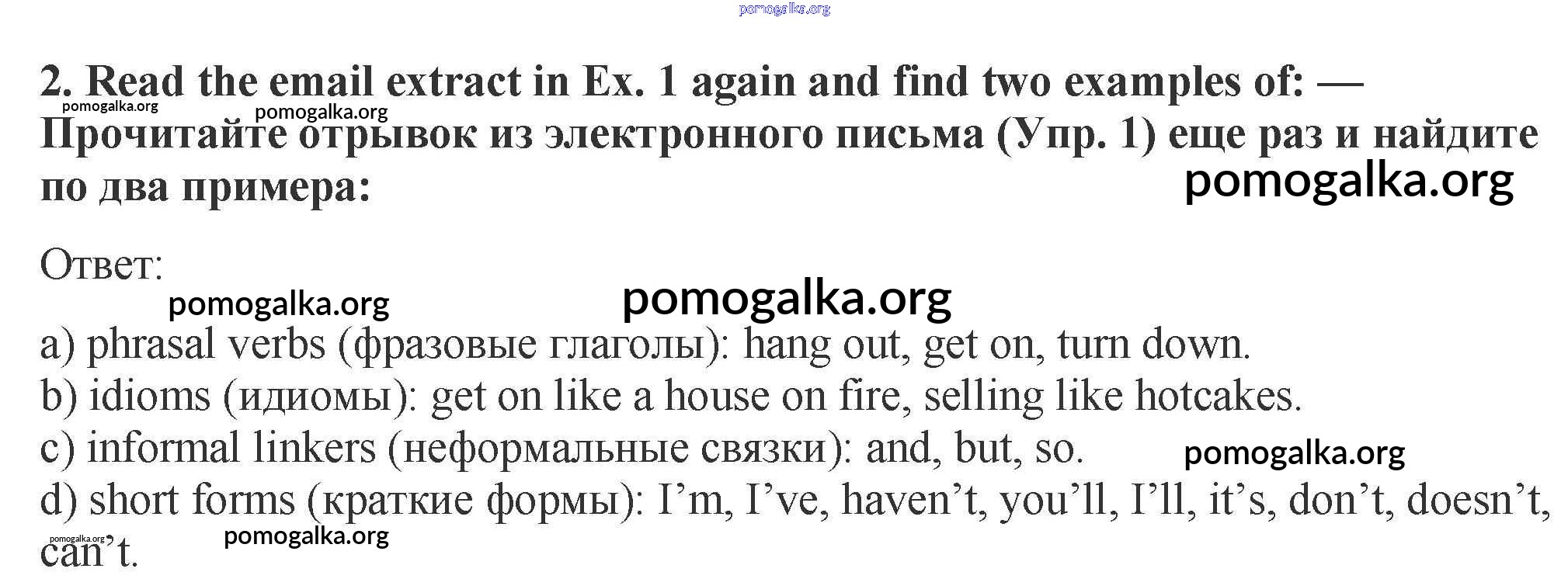 2. Read the email extract in Ex. 1 again and find two examples of: — Прочитайте отрывок из электронного письма (Упр. 1) еще раз и найдите по два примера:

Ответ:

a) phrasal verbs (фразовые глаголы): hang out, get on, turn down.
b) idioms (идиомы): get on like a house on fire, selling like hotcakes.
c) informal linkers (неформальные связки): and, but, so.
d) short forms (краткие формы): I'm, I've, haven't, you'll, I'll, it's, don't, doesn't, can't.

pomogalka.org